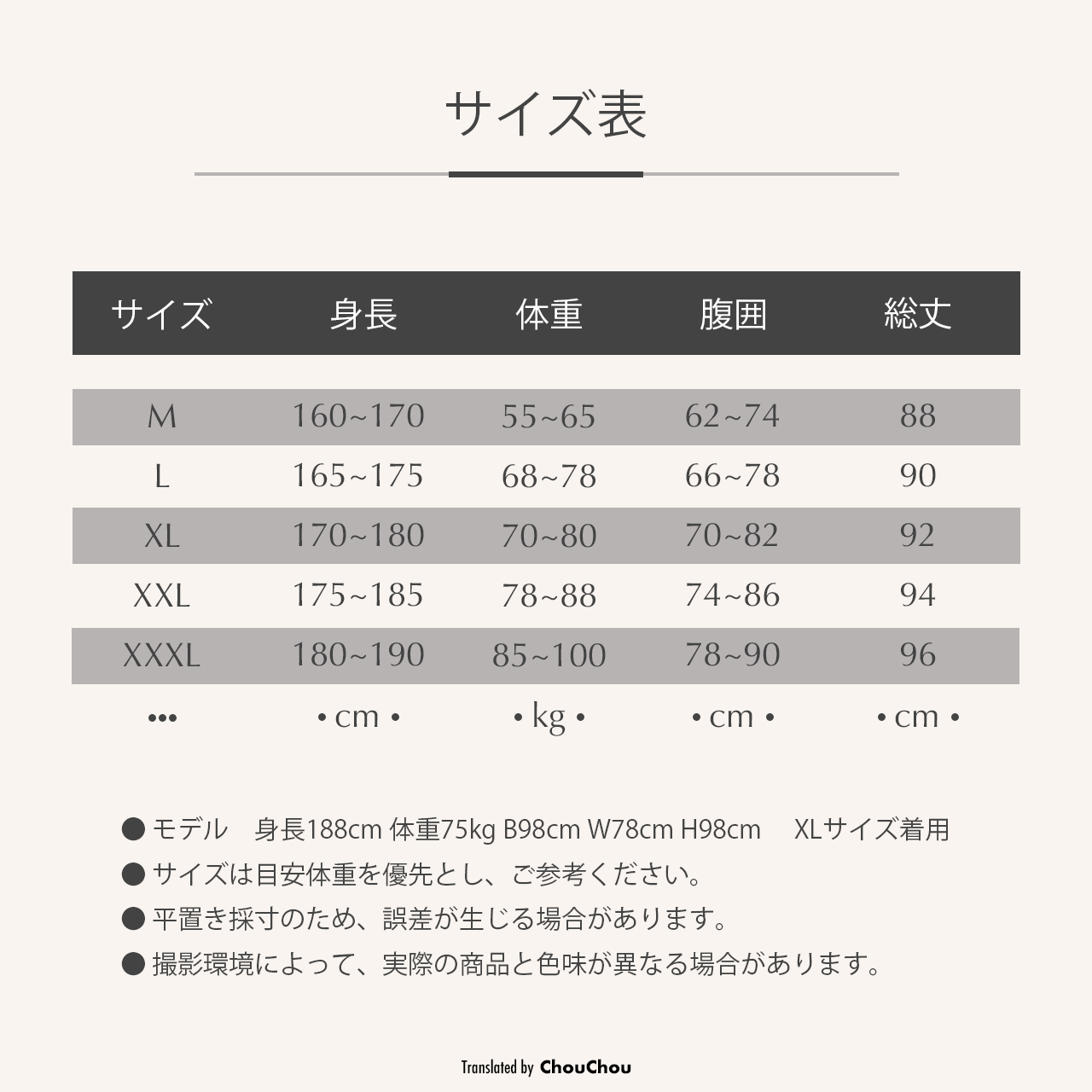 サイズ表

| サイズ | 身長 | 体重 | 腹囲 | 総丈 |
|---|---|---|---|---|
| M | 160~170 | 55~65 | 62~74 | 88 |
| L | 165~175 | 68~78 | 66~78 | 90 |
| XL | 170~180 | 70~80 | 70~82 | 92 |
| XXL | 175~185 | 78~88 | 74~86 | 94 |
| XXXL | 180~190 | 85~100 | 78~90 | 96 |
| ••• | • cm • | • kg • | • cm • | • cm • |

● モデル　身長188cm 体重75kg B98cm W78cm H98cm　XLサイズ着用
● サイズは目安体重を優先とし、ご参考ください。
● 平置き採寸のため、誤差が生じる場合があります。
● 撮影環境によって、実際の商品と色味が異なる場合があります。

Translated by ChouChou